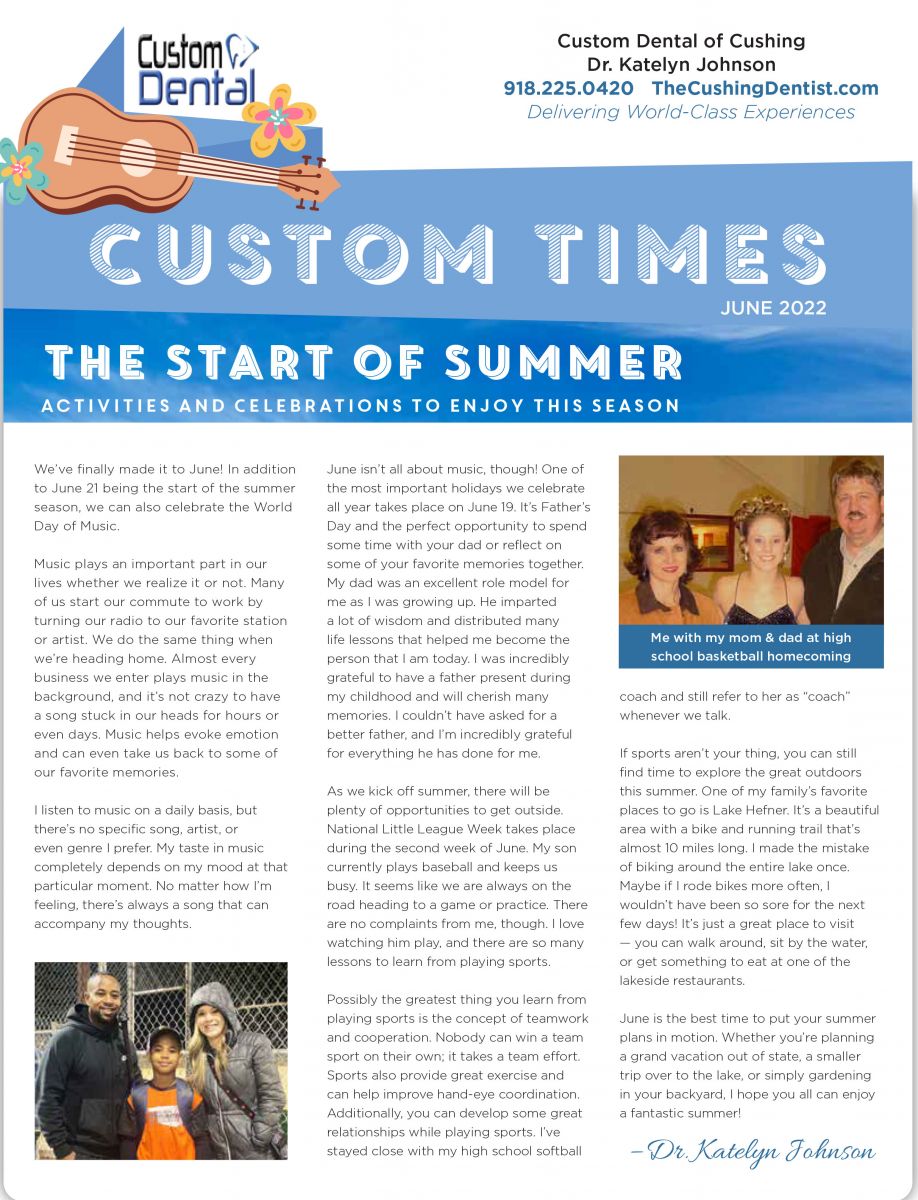 Custom Dental

Custom Dental of Cushing
Dr. Katelyn Johnson
918.225.0420 TheCushingDentist.com
Delivering World-Class Experiences

CUSTOM TIMES

JUNE 2022

THE START OF SUMMER
ACTIVITIES AND CELEBRATIONS TO ENJOY THIS SEASON

We've finally made it to June! In addition to June 21 being the start of the summer season, we can also celebrate the World Day of Music.

Music plays an important part in our lives whether we realize it or not. Many of us start our commute to work by turning our radio to our favorite station or artist. We do the same thing when we're heading home. Almost every business we enter plays music in the background, and it's not crazy to have a song stuck in our heads for hours or even days. Music helps evoke emotion and can even take us back to some of our favorite memories.

I listen to music on a daily basis, but there's no specific song, artist, or even genre I prefer. My taste in music completely depends on my mood at that particular moment. No matter how I'm feeling, there's always a song that can accompany my thoughts.

June isn't all about music, though! One of the most important holidays we celebrate all year takes place on June 19. It's Father's Day and the perfect opportunity to spend some time with your dad or reflect on some of your favorite memories together. My dad was an excellent role model for me as I was growing up. He imparted a lot of wisdom and distributed many life lessons that helped me become the person that I am today. I was incredibly grateful to have a father present during my childhood and will cherish many memories. I couldn't have asked for a better father, and I'm incredibly grateful for everything he has done for me.

As we kick off summer, there will be plenty of opportunities to get outside. National Little League Week takes place during the second week of June. My son currently plays baseball and keeps us busy. It seems like we are always on the road heading to a game or practice. There are no complaints from me, though. I love watching him play, and there are so many lessons to learn from playing sports.

Possibly the greatest thing you learn from playing sports is the concept of teamwork and cooperation. Nobody can win a team sport on their own; it takes a team effort. Sports also provide great exercise and can help improve hand-eye coordination. Additionally, you can develop some great relationships while playing sports. I've stayed close with my high school softball

Me with my mom & dad at high school basketball homecoming

coach and still refer to her as "coach" whenever we talk.

If sports aren't your thing, you can still find time to explore the great outdoors this summer. One of my family's favorite places to go is Lake Hefner. It's a beautiful area with a bike and running trail that's almost 10 miles long. I made the mistake of biking around the entire lake once. Maybe if I rode bikes more often, I wouldn't have been so sore for the next few days! It's just a great place to visit — you can walk around, sit by the water, or get something to eat at one of the lakeside restaurants.

June is the best time to put your summer plans in motion. Whether you're planning a grand vacation out of state, a smaller trip over to the lake, or simply gardening in your backyard, I hope you all can enjoy a fantastic summer!

–Dr. Katelyn Johnson